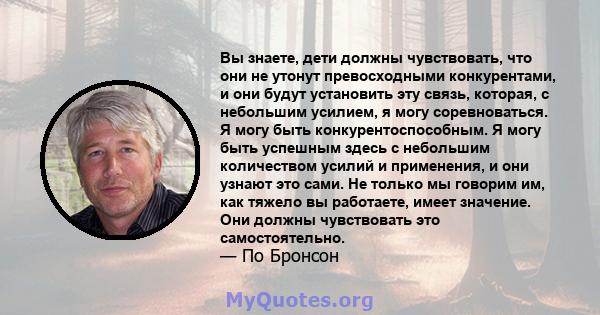 Вы знаете, дети должны чувствовать, что они не утонут превосходными конкурентами, и они будут установить эту связь, которая, с небольшим усилием, я могу соревноваться. Я могу быть конкурентоспособным. Я могу быть успешным здесь с небольшим количеством усилий и применения, и они узнают это сами. Не только мы говорим им, как тяжело вы работаете, имеет значение. Они должны чувствовать это самостоятельно.
— По Бронсон

MyQuotes.org